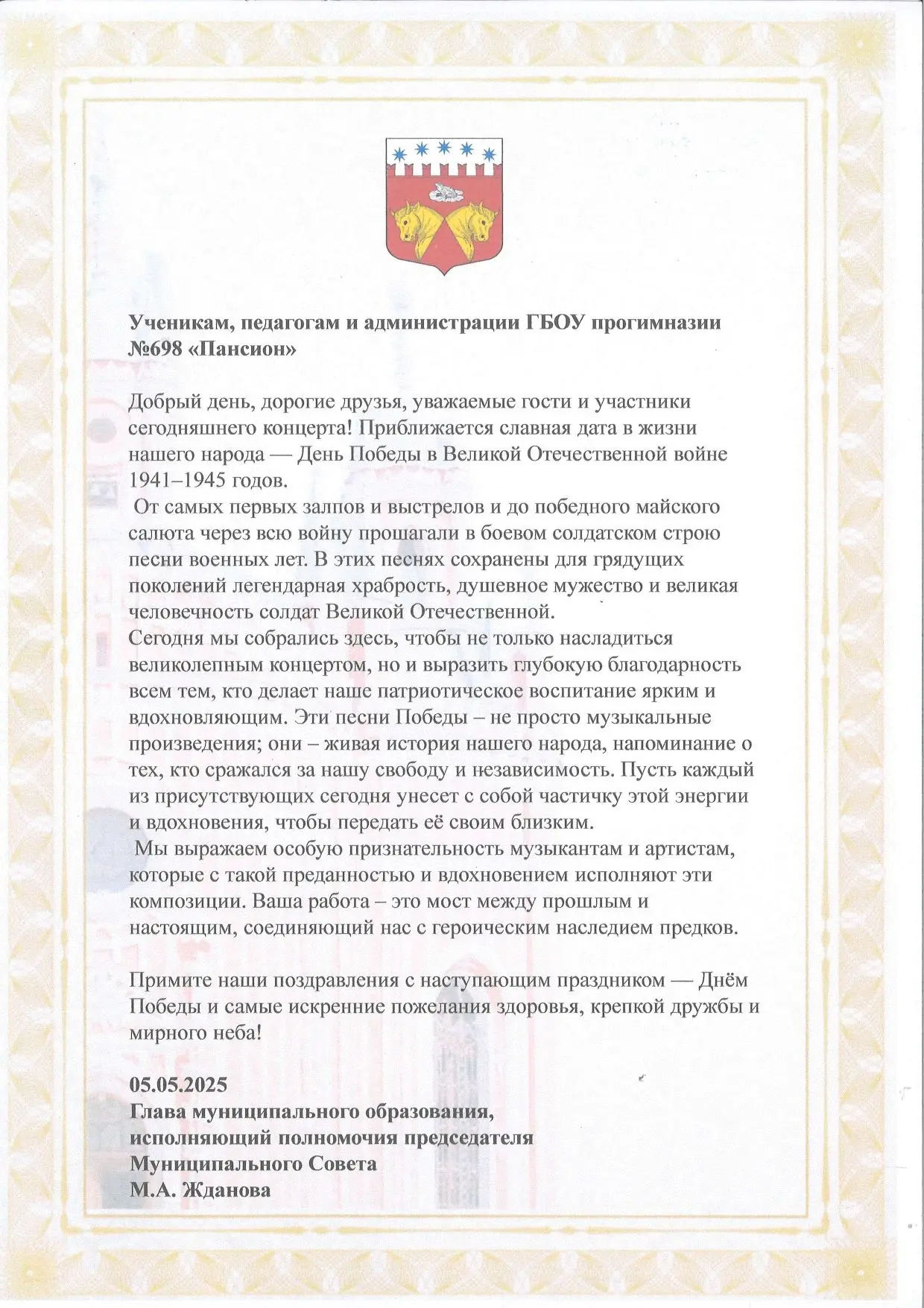 Ученикам, педагогам и администрации ГБОУ прогимназии №698 «Пансион»

Добрый день, дорогие друзья, уважаемые гости и участники сегодняшнего концерта! Приближается славная дата в жизни нашего народа — День Победы в Великой Отечественной войне 1941–1945 годов.
От самых первых залпов и выстрелов и до победного майского салюта через всю войну прошагали в боевом солдатском строю песни военных лет. В этих песнях сохранены для грядущих поколений легендарная храбрость, душевное мужество и великая человечность солдат Великой Отечественной.
Сегодня мы собрались здесь, чтобы не только насладиться великолепным концертом, но и выразить глубокую благодарность всем тем, кто делает наше патриотическое воспитание ярким и вдохновляющим. Эти песни Победы – не просто музыкальные произведения; они – живая история нашего народа, напоминание о тех, кто сражался за нашу свободу и независимость. Пусть каждый из присутствующих сегодня унесет с собой частичку этой энергии и вдохновения, чтобы передать её своим близким.
Мы выражаем особую признательность музыкантам и артистам, которые с такой преданностью и вдохновением исполняют эти композиции. Ваша работа – это мост между прошлым и настоящим, соединяющий нас с героическим наследием предков.

Примите наши поздравления с наступающим праздником — Днём Победы и самые искренние пожелания здоровья, крепкой дружбы и мирного неба!

05.05.2025
Глава муниципального образования,
исполняющий полномочия председателя
Муниципального Совета
М.А. Жданова